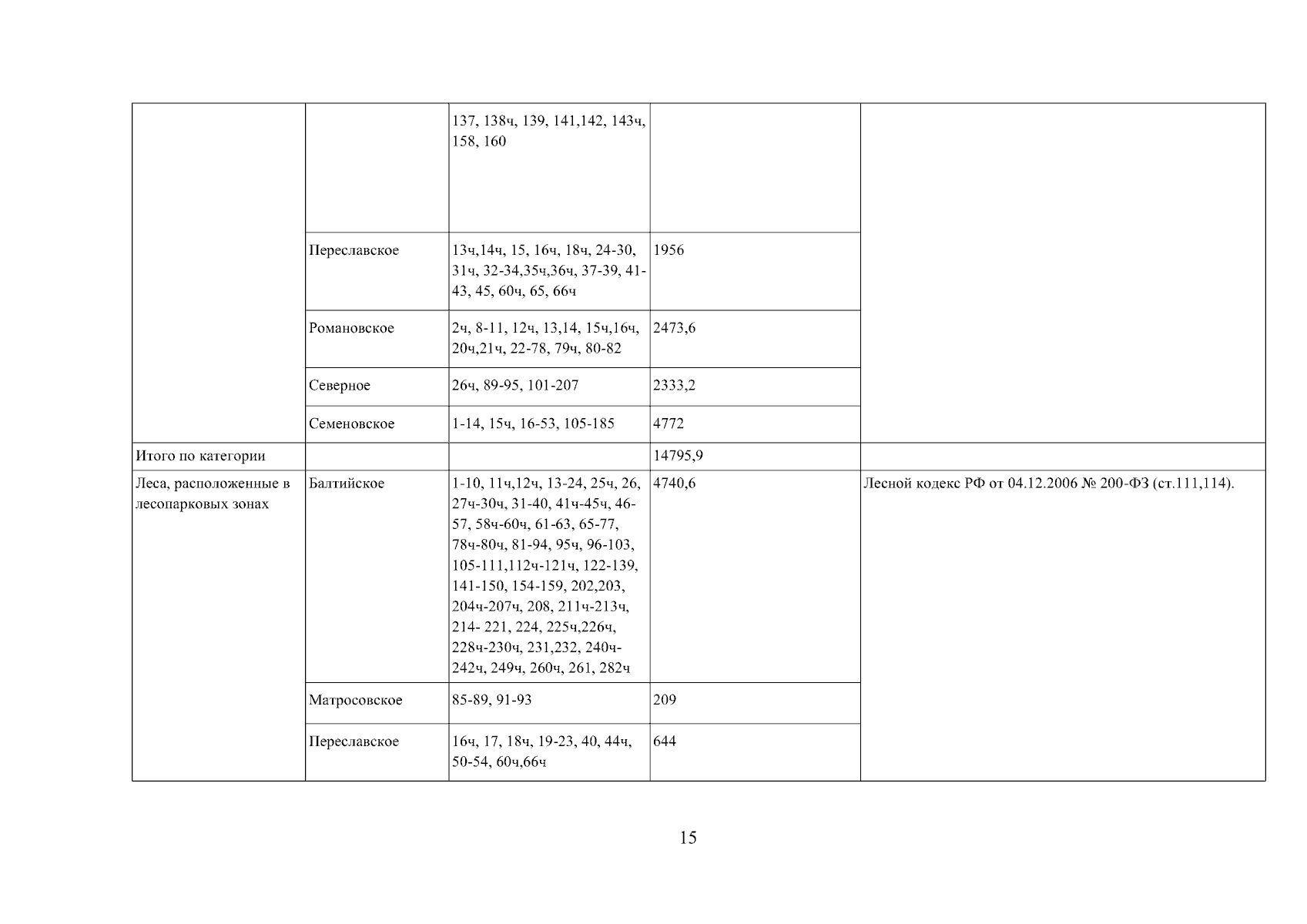 | | | | | |
|---|---|---|---|---|
| | | 137, 138ч, 139, 141,142, 143ч, 158, 160 | | |
| | Переславское | 13ч,14ч, 15, 16ч, 18ч, 24-30, 31ч, 32-34,35ч,36ч, 37-39, 41-43, 45, 60ч, 65, 66ч | 1956 | |
| | Романовское | 2ч, 8-11, 12ч, 13,14, 15ч,16ч, 20ч,21ч, 22-78, 79ч, 80-82 | 2473,6 | |
| | Северное | 26ч, 89-95, 101-207 | 2333,2 | |
| | Семеновское | 1-14, 15ч, 16-53, 105-185 | 4772 | |
| Итого по категории | | | 14795,9 | |
| Леса, расположенные в лесопарковых зонах | Балтийское | 1-10, 11ч,12ч, 13-24, 25ч, 26, 27ч-30ч, 31-40, 41ч-45ч, 46-57, 58ч-60ч, 61-63, 65-77, 78ч-80ч, 81-94, 95ч, 96-103, 105-111,112ч-121ч, 122-139, 141-150, 154-159, 202,203, 204ч-207ч, 208, 211ч-213ч, 214- 221, 224, 225ч,226ч, 228ч-230ч, 231,232, 240ч-242ч, 249ч, 260ч, 261, 282ч | 4740,6 | Лесной кодекс РФ от 04.12.2006 № 200-ФЗ (ст.111,114). |
| | Матросовское | 85-89, 91-93 | 209 | |
| | Переславское | 16ч, 17, 18ч, 19-23, 40, 44ч, 50-54, 60ч,66ч | 644 | |

15